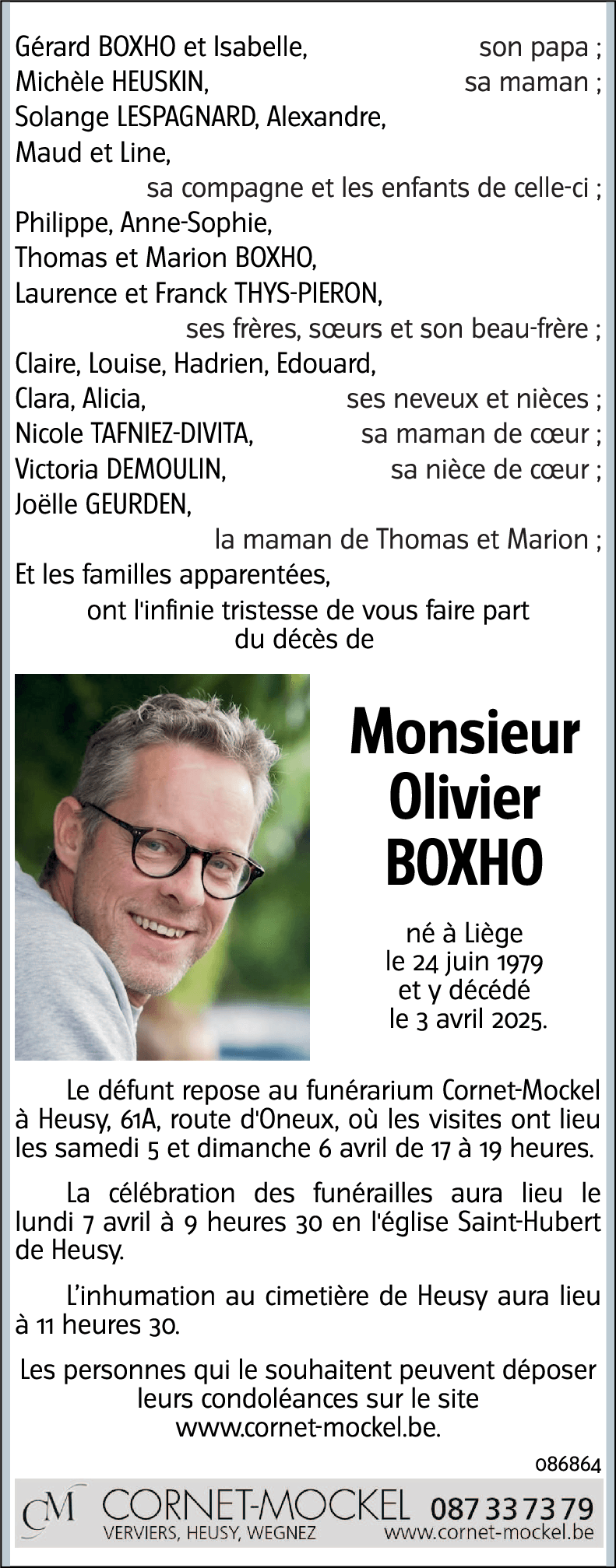 Gérard BOXHO et Isabelle, son papa ;
Michèle HEUSKIN, sa maman ;
Solange LESPAGNARD, Alexandre, Maud et Line,
sa compagne et les enfants de celle-ci ;
Philippe, Anne-Sophie, Thomas et Marion BOXHO, Laurence et Franck THYS-PIERON,
ses frères, sœurs et son beau-frère ;
Claire, Louise, Hadrien, Edouard, Clara, Alicia, ses neveux et nièces ;
Nicole TAFNIEZ-DIVITA, sa maman de cœur ;
Victoria DEMOULIN, sa nièce de cœur ;
Joëlle GEURDEN,
la maman de Thomas et Marion ;
Et les familles apparentées,
ont l'infinie tristesse de vous faire part du décès de

Monsieur Olivier BOXHO

né à Liège le 24 juin 1979 et y décédé le 3 avril 2025.

Le défunt repose au funérarium Cornet-Mockel à Heusy, 61A, route d'Oneux, où les visites ont lieu les samedi 5 et dimanche 6 avril de 17 à 19 heures.

La célébration des funérailles aura lieu le lundi 7 avril à 9 heures 30 en l'église Saint-Hubert de Heusy.

L'inhumation au cimetière de Heusy aura lieu à 11 heures 30.

Les personnes qui le souhaitent peuvent déposer leurs condoléances sur le site www.cornet-mockel.be.

086864

CM CORNET-MOCKEL 087 33 73 79
VERVIERS, HEUSY, WEGNEZ www.cornet-mockel.be